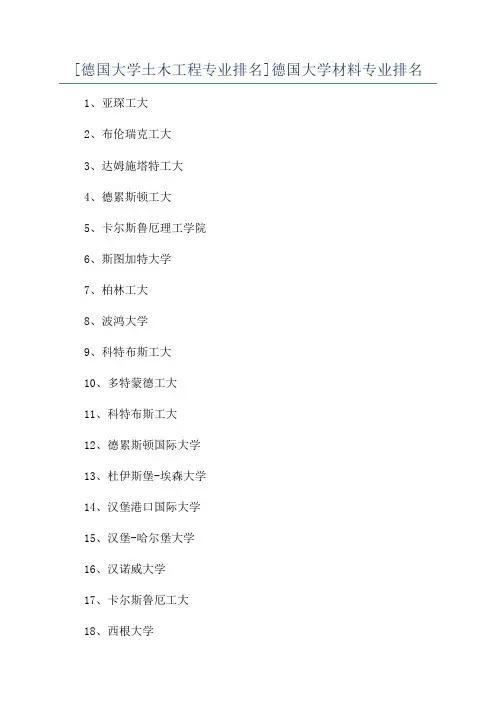 [德国大学土木工程专业排名]德国大学材料专业排名

1、亚琛工大

2、布伦瑞克工大

3、达姆施塔特工大

4、德累斯顿工大

5、卡尔斯鲁厄理工学院

6、斯图加特大学

7、柏林工大

8、波鸿大学

9、科特布斯工大

10、多特蒙德工大

11、科特布斯工大

12、德累斯顿国际大学

13、杜伊斯堡-埃森大学

14、汉堡港口国际大学

15、汉堡-哈尔堡大学

16、汉诺威大学

17、卡尔斯鲁厄工大

18、西根大学